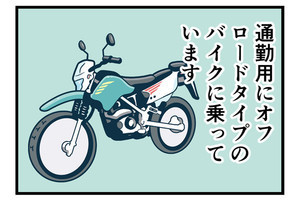 通勤用にオフロードタイプのバイクに乗っています